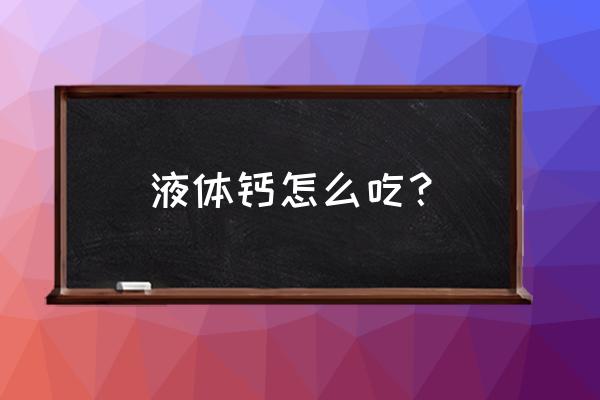 液体钙怎么吃？